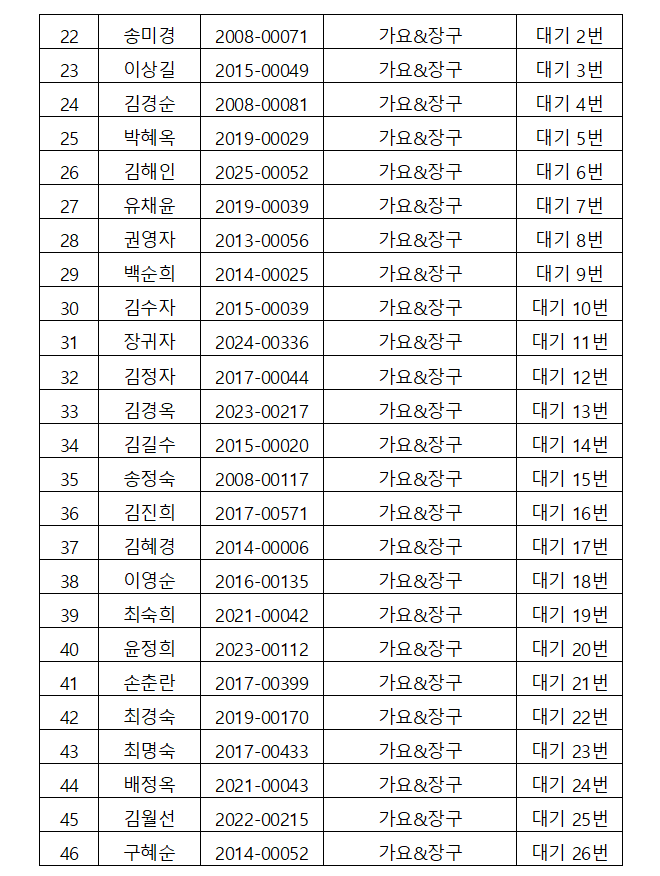 | 22 | 송미경 | 2008-00071 | 가요&장구 | 대기 2번 |
|---|---|---|---|---|
| 23 | 이상길 | 2015-00049 | 가요&장구 | 대기 3번 |
| 24 | 김경순 | 2008-00081 | 가요&장구 | 대기 4번 |
| 25 | 박혜옥 | 2019-00029 | 가요&장구 | 대기 5번 |
| 26 | 김해인 | 2025-00052 | 가요&장구 | 대기 6번 |
| 27 | 유채윤 | 2019-00039 | 가요&장구 | 대기 7번 |
| 28 | 권영자 | 2013-00056 | 가요&장구 | 대기 8번 |
| 29 | 백순희 | 2014-00025 | 가요&장구 | 대기 9번 |
| 30 | 김수자 | 2015-00039 | 가요&장구 | 대기 10번 |
| 31 | 장귀자 | 2024-00336 | 가요&장구 | 대기 11번 |
| 32 | 김정자 | 2017-00044 | 가요&장구 | 대기 12번 |
| 33 | 김경옥 | 2023-00217 | 가요&장구 | 대기 13번 |
| 34 | 김길수 | 2015-00020 | 가요&장구 | 대기 14번 |
| 35 | 송정숙 | 2008-00117 | 가요&장구 | 대기 15번 |
| 36 | 김진희 | 2017-00571 | 가요&장구 | 대기 16번 |
| 37 | 김혜경 | 2014-00006 | 가요&장구 | 대기 17번 |
| 38 | 이영순 | 2016-00135 | 가요&장구 | 대기 18번 |
| 39 | 최숙희 | 2021-00042 | 가요&장구 | 대기 19번 |
| 40 | 윤정희 | 2023-00112 | 가요&장구 | 대기 20번 |
| 41 | 손춘란 | 2017-00399 | 가요&장구 | 대기 21번 |
| 42 | 최경숙 | 2019-00170 | 가요&장구 | 대기 22번 |
| 43 | 최명숙 | 2017-00433 | 가요&장구 | 대기 23번 |
| 44 | 배정옥 | 2021-00043 | 가요&장구 | 대기 24번 |
| 45 | 김월선 | 2022-00215 | 가요&장구 | 대기 25번 |
| 46 | 구혜순 | 2014-00052 | 가요&장구 | 대기 26번 |